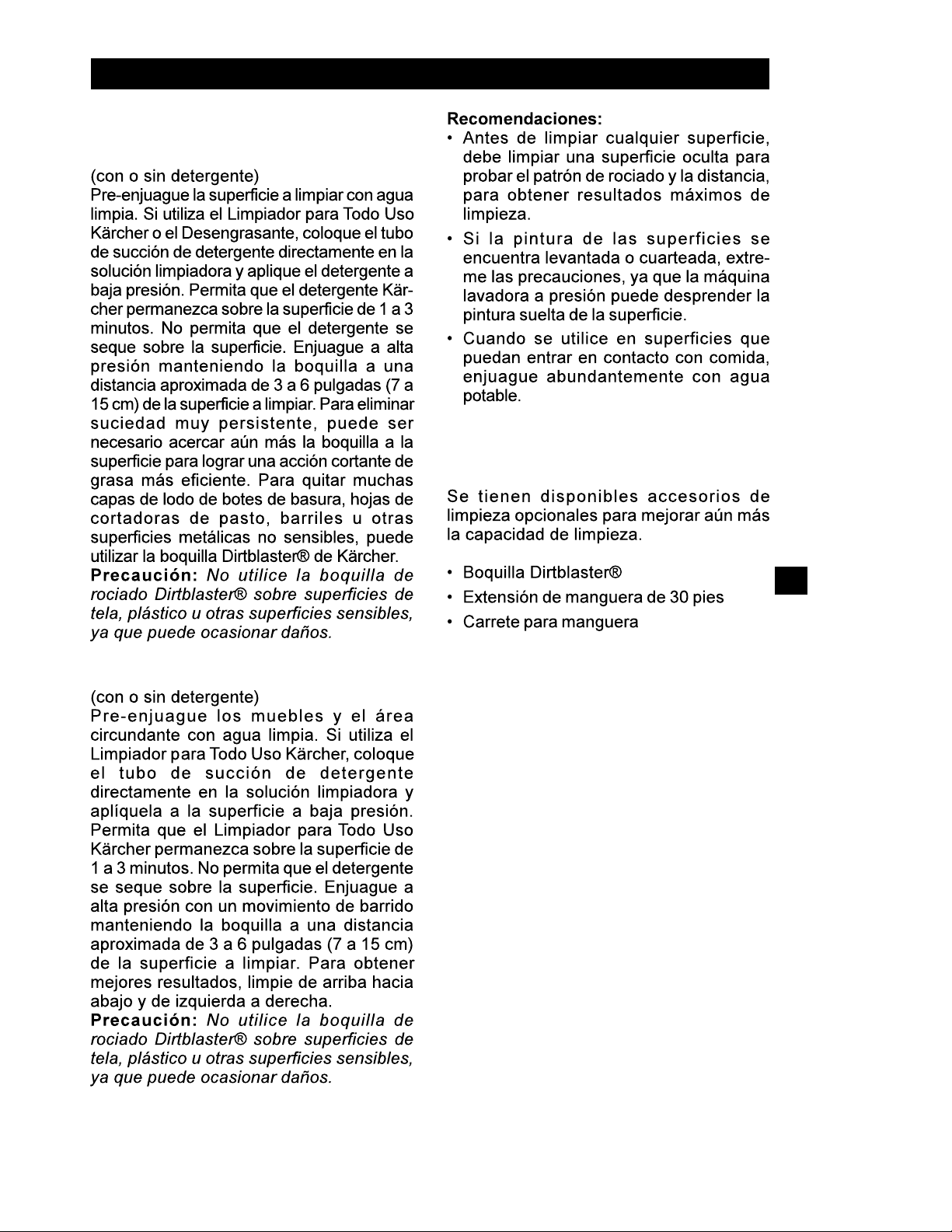 (con o sin detergente)

Pre-enjuague la superficie a limpiar con agua limpia. Si utiliza el Limpiador para Todo Uso Kärcher o el Desengrasante, coloque el tubo de succión de detergente directamente en la solución limpiadora y aplique el detergente a baja presión. Permita que el detergente Kärcher permanezca sobre la superficie de 1 a 3 minutos. No permita que el detergente se seque sobre la superficie. Enjuague a alta presión manteniendo la boquilla a una distancia aproximada de 3 a 6 pulgadas (7 a 15 cm) de la superficie a limpiar. Para eliminar suciedad muy persistente, puede ser necesario acercar aún más la boquilla a la superficie para lograr una acción cortante de grasa más eficiente. Para quitar muchas capas de lodo de botes de basura, hojas de cortadoras de pasto, barriles u otras superficies metálicas no sensibles, puede utilizar la boquilla Dirtblaster® de Kärcher.

Precaución: No utilice la boquilla de rociado Dirtblaster® sobre superficies de tela, plástico u otras superficies sensibles, ya que puede ocasionar daños.

(con o sin detergente)

Pre-enjuague los muebles y el área circundante con agua limpia. Si utiliza el Limpiador para Todo Uso Kärcher, coloque el tubo de succión de detergente directamente en la solución limpiadora y aplíquela a la superficie a baja presión. Permita que el Limpiador para Todo Uso Kärcher permanezca sobre la superficie de 1 a 3 minutos. No permita que el detergente se seque sobre la superficie. Enjuague a alta presión con un movimiento de barrido manteniendo la boquilla a una distancia aproximada de 3 a 6 pulgadas (7 a 15 cm) de la superficie a limpiar. Para obtener mejores resultados, limpie de arriba hacia abajo y de izquierda a derecha.

Precaución: No utilice la boquilla de rociado Dirtblaster® sobre superficies de tela, plástico u otras superficies sensibles, ya que puede ocasionar daños.

Recomendaciones:
• Antes de limpiar cualquier superficie, debe limpiar una superficie oculta para probar el patrón de rociado y la distancia, para obtener resultados máximos de limpieza.
• Si la pintura de las superficies se encuentra levantada o cuarteada, extreme las precauciones, ya que la máquina lavadora a presión puede desprender la pintura suelta de la superficie.
• Cuando se utilice en superficies que puedan entrar en contacto con comida, enjuague abundantemente con agua potable.

Se tienen disponibles accesorios de limpieza opcionales para mejorar aún más la capacidad de limpieza.

• Boquilla Dirtblaster®
• Extensión de manguera de 30 pies
• Carrete para manguera